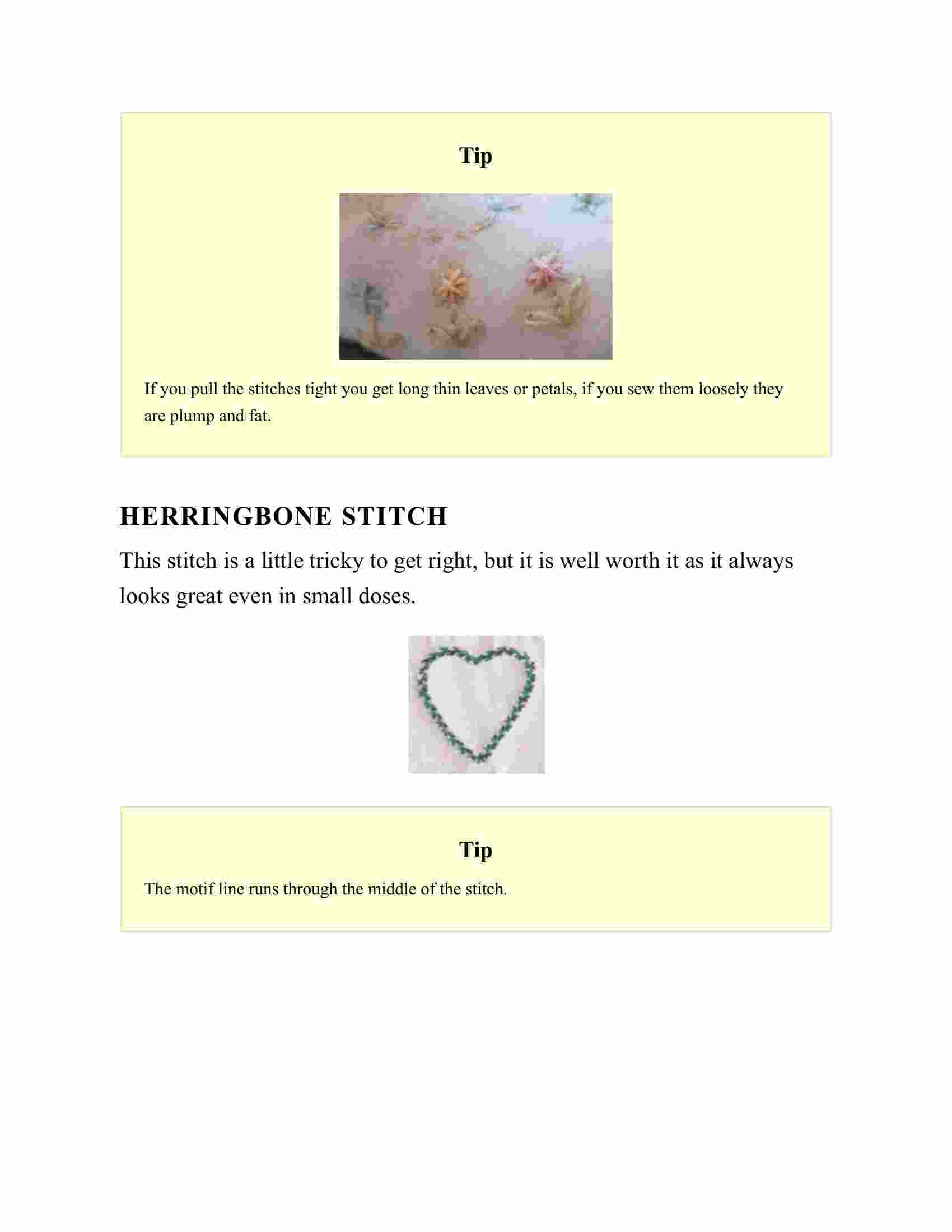 Tip

If you pull the stitches tight you get long thin leaves or petals, if you sew them loosely they are plump and fat.

HERRINGBONE STITCH

This stitch is a little tricky to get right, but it is well worth it as it always looks great even in small doses.

Tip

The motif line runs through the middle of the stitch.